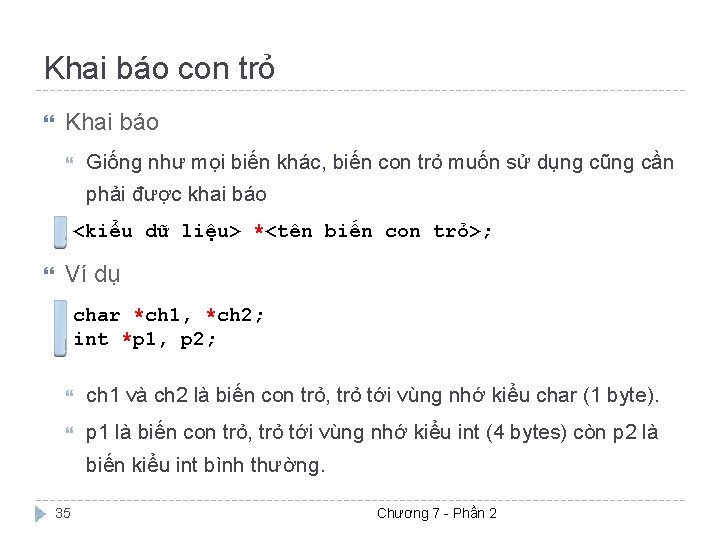 Khai báo con trỏ

Khai báo

Giống như mọi biến khác, biến con trỏ muốn sử dụng cũng cần phải được khai báo

<kiểu dữ liệu> *<tên biến con trỏ>;

Ví dụ

char *ch1, *ch2;
int *p1, p2;

ch1 và ch2 là biến con trỏ, trỏ tới vùng nhớ kiểu char (1 byte).

p1 là biến con trỏ, trỏ tới vùng nhớ kiểu int (4 bytes) còn p2 là biến kiểu int bình thường.

35

Chương 7 - Phần 2